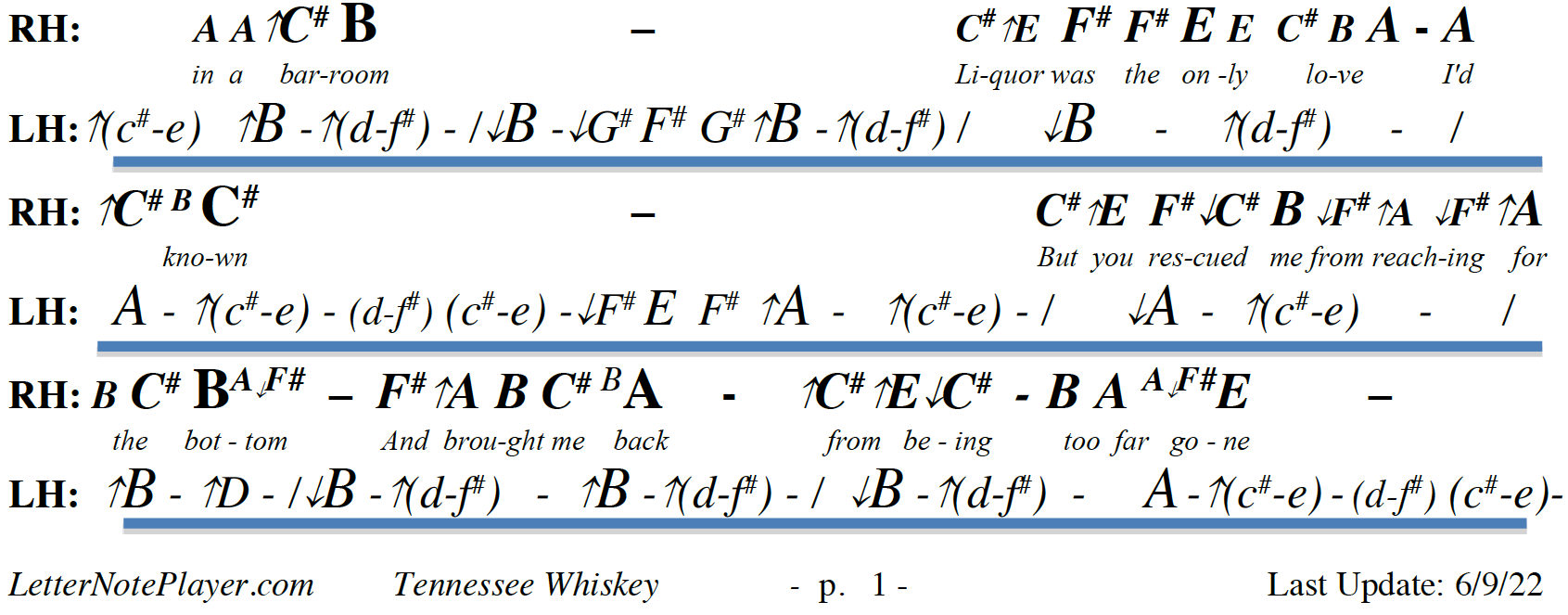 RH: A A ↑C# B – C# ↑E F# F# E E C# B A - A

in a bar-room Li-quor was the on -ly lo-ve I'd

LH: ↑(c#-e) ↑B - ↑(d-f#) - / ↓B - ↓G# F# G# ↑B - ↑(d-f#) / ↓B - ↑(d-f#) - /

RH: ↑C# B C# – C# ↑E F# ↓C# B ↓F# ↑A ↓F# ↑A

kno-wn But you res-cued me from reach-ing for

LH: A - ↑(c#-e) - (d-f#) (c#-e) - ↓F# E F# ↑A - ↑(c#-e) - / ↓A - ↑(c#-e) - /

RH: B C# B A ↓F# – F# ↑A B C# B A - ↑C# ↑E ↓C# - B A A ↓F# E –

the bot - tom And brou-ght me back from be - ing too far go - ne

LH: ↑B - ↑D - / ↓B - ↑(d-f#) - ↑B - ↑(d-f#) - / ↓B - ↑(d-f#) - A - ↑(c#-e) - (d-f#) (c#-e)-

LetterNotePlayer.com Tennessee Whiskey - p. 1 - Last Update: 6/9/22